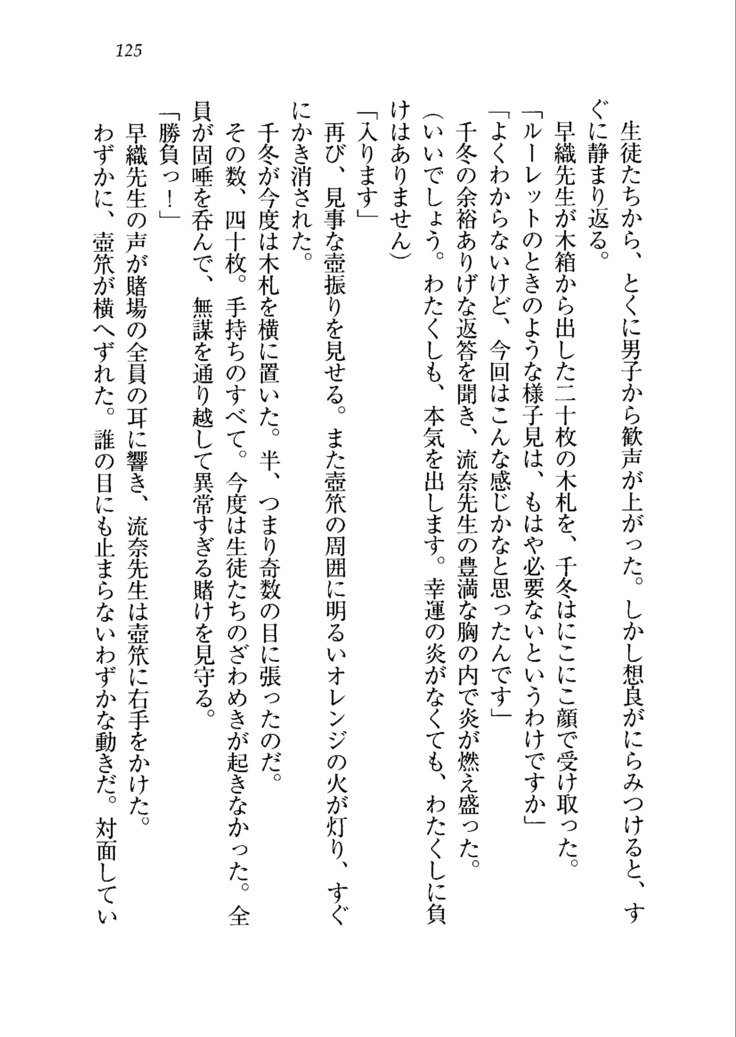 125

生徒たちから、とくに男子から歓声が上がった。しかし想良がにらみつけると、すぐに静まり返る。

早織先生が木箱から出した二十枚の木札を、千冬はにこにこ顔で受け取った。

「ルーレットのときのような様子見は、もはや必要ないというわけですか」

「よくわからないけど、今回はこんな感じかなと思ったんです」

千冬の余裕ありげな返答を聞き、流奈先生の豊満な胸の内で炎が燃え盛った。

（いいでしょう。わたくしも、本気を出します。幸運の炎がなくても、わたくしに負けはありません）

「入ります」

再び、見事な壺振りを見せる。また壺笊の周囲に明るいオレンジの火が灯り、すぐにかき消された。

千冬が今度は木札を横に置いた。半、つまり奇数の目に張ったのだ。

その数、四十枚。手持ちのすべて。今度は生徒たちのざわめきが起きなかった。全員が固唾を呑んで、無謀を通り越して異常すぎる賭けを見守る。

「勝負っ！」

早織先生の声が賭場の全員の耳に響き、流奈先生は壺笊に右手をかけた。

わずかに、壺笊が横へずれた。誰の目にも止まらないわずかな動きだ。対面してい